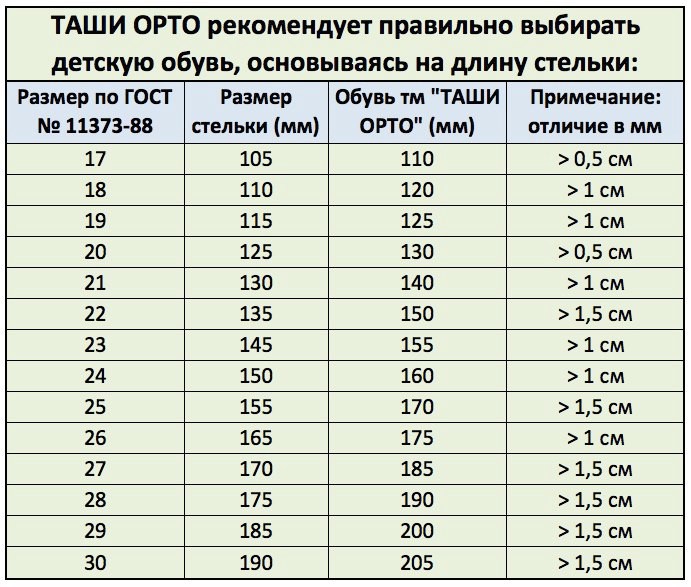 ТАШИ ОРТО рекомендует правильно выбирать детскую обувь, основываясь на длину стельки:

| Размер по ГОСТ № 11373-88 | Размер стельки (мм) | Обувь тм "ТАШИ ОРТО" (мм) | Примечание: отличие в мм |
|---|---|---|---|
| 17 | 105 | 110 | > 0,5 см |
| 18 | 110 | 120 | > 1 см |
| 19 | 115 | 125 | > 1 см |
| 20 | 125 | 130 | > 0,5 см |
| 21 | 130 | 140 | > 1 см |
| 22 | 135 | 150 | > 1,5 см |
| 23 | 145 | 155 | > 1 см |
| 24 | 150 | 160 | > 1 см |
| 25 | 155 | 170 | > 1,5 см |
| 26 | 165 | 175 | > 1 см |
| 27 | 170 | 185 | > 1,5 см |
| 28 | 175 | 190 | > 1,5 см |
| 29 | 185 | 200 | > 1,5 см |
| 30 | 190 | 205 | > 1,5 см |